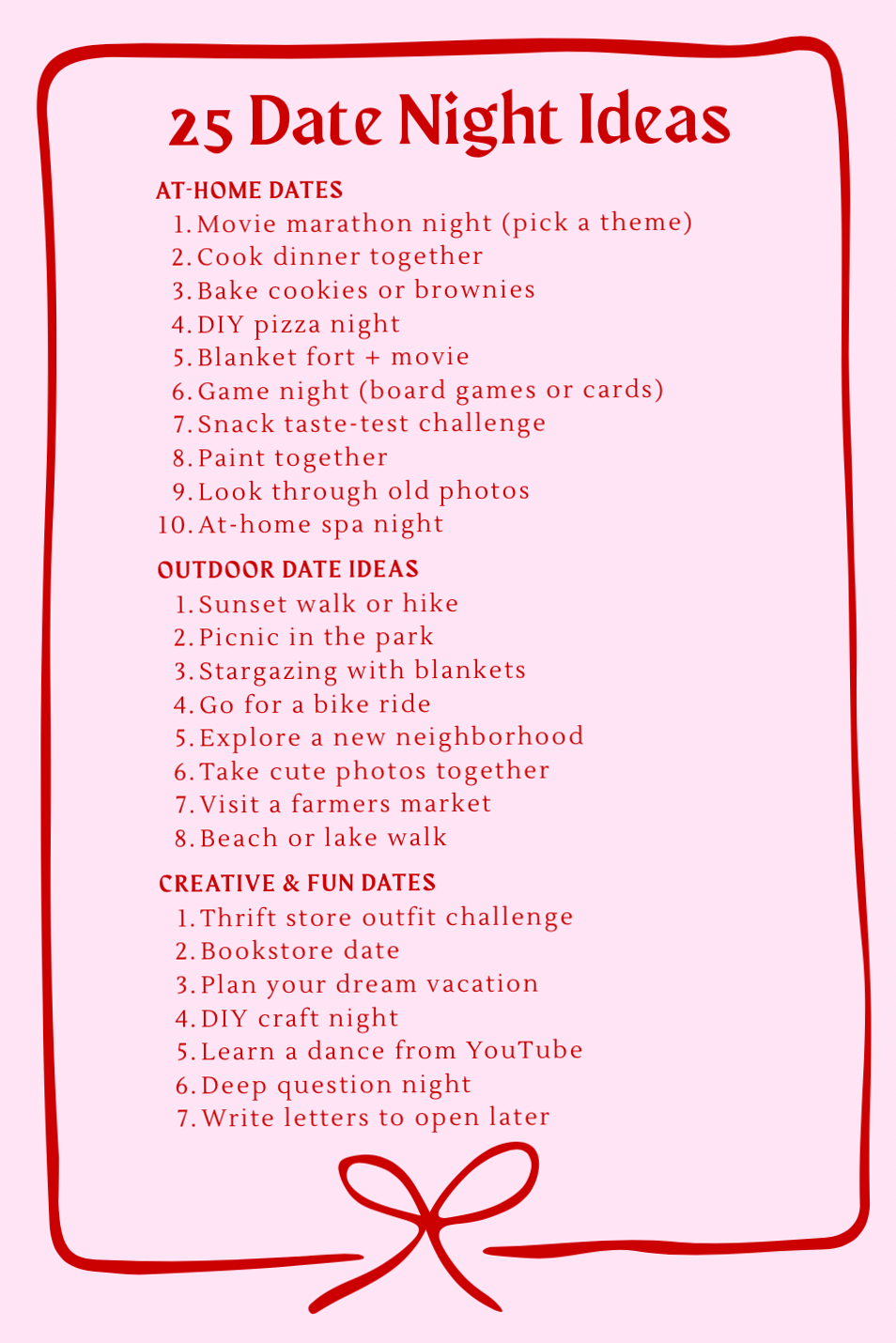 25 Date Night Ideas

AT-HOME DATES

1. Movie marathon night (pick a theme)
2. Cook dinner together
3. Bake cookies or brownies
4. DIY pizza night
5. Blanket fort + movie
6. Game night (board games or cards)
7. Snack taste-test challenge
8. Paint together
9. Look through old photos
10. At-home spa night

OUTDOOR DATE IDEAS

1. Sunset walk or hike
2. Picnic in the park
3. Stargazing with blankets
4. Go for a bike ride
5. Explore a new neighborhood
6. Take cute photos together
7. Visit a farmers market
8. Beach or lake walk

CREATIVE & FUN DATES

1. Thrift store outfit challenge
2. Bookstore date
3. Plan your dream vacation
4. DIY craft night
5. Learn a dance from YouTube
6. Deep question night
7. Write letters to open later